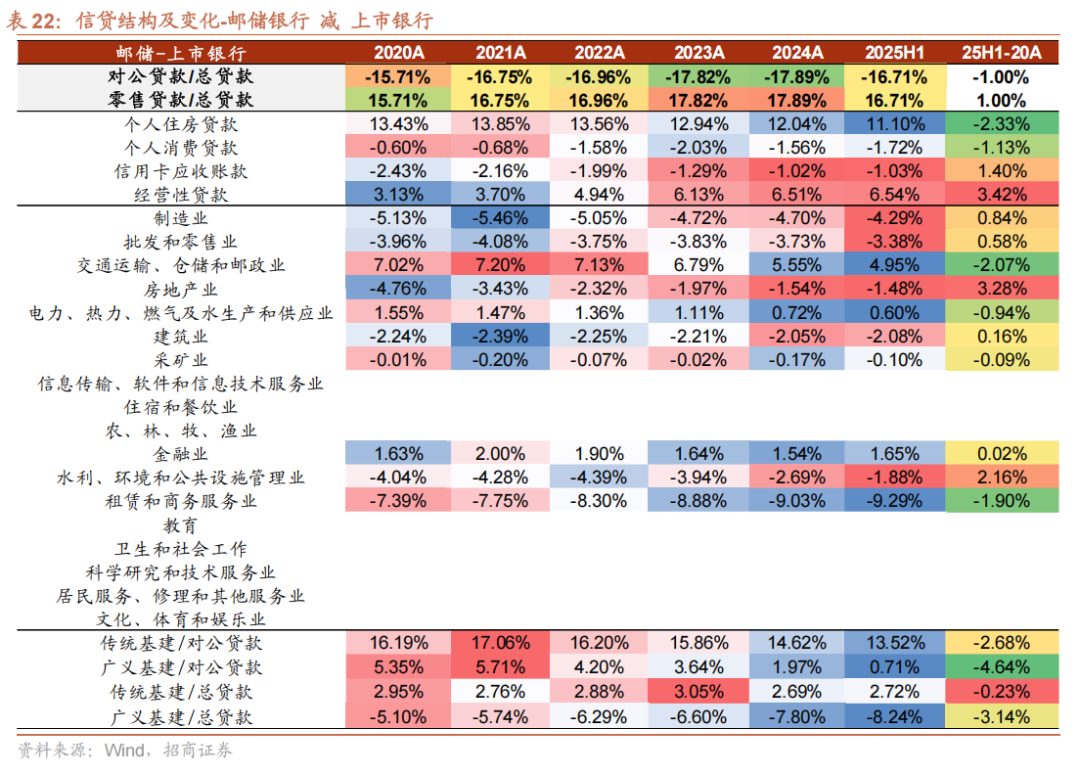 表 22：信贷结构及变化-邮储银行 减 上市银行

| 邮储-上市银行 | 2020A | 2021A | 2022A | 2023A | 2024A | 2025H1 | 25H1-20A |
|---|---|---|---|---|---|---|---|
| 对公贷款/总贷款 | -15.71% | -16.75% | -16.96% | -17.82% | -17.89% | -16.71% | -1.00% |
| 零售贷款/总贷款 | 15.71% | 16.75% | 16.96% | 17.82% | 17.89% | 16.71% | 1.00% |
| 个人住房贷款 | 13.43% | 13.85% | 13.56% | 12.94% | 12.04% | 11.10% | -2.33% |
| 个人消费贷款 | -0.60% | -0.68% | -1.58% | -2.03% | -1.56% | -1.72% | -1.13% |
| 信用卡应收账款 | -2.43% | -2.16% | -1.99% | -1.29% | -1.02% | -1.03% | 1.40% |
| 经营性贷款 | 3.13% | 3.70% | 4.94% | 6.13% | 6.51% | 6.54% | 3.42% |
| 制造业 | -5.13% | -5.46% | -5.05% | -4.72% | -4.70% | -4.29% | 0.84% |
| 批发和零售业 | -3.96% | -4.08% | -3.75% | -3.83% | -3.73% | -3.38% | 0.58% |
| 交通运输、仓储和邮政业 | 7.02% | 7.20% | 7.13% | 6.79% | 5.55% | 4.95% | -2.07% |
| 房地产业 | -4.76% | -3.43% | -2.32% | -1.97% | -1.54% | -1.48% | 3.28% |
| 电力、热力、燃气及水生产和供应业 | 1.55% | 1.47% | 1.36% | 1.11% | 0.72% | 0.60% | -0.94% |
| 建筑业 | -2.24% | -2.39% | -2.25% | -2.21% | -2.05% | -2.08% | 0.16% |
| 采矿业 | -0.01% | -0.20% | -0.07% | -0.02% | -0.17% | -0.10% | -0.09% |
| 信息传输、软件和信息技术服务业 | | | | | | | |
| 住宿和餐饮业 | | | | | | | |
| 农、林、牧、渔业 | | | | | | | |
| 金融业 | 1.63% | 2.00% | 1.90% | 1.64% | 1.54% | 1.65% | 0.02% |
| 水利、环境和公共设施管理业 | -4.04% | -4.28% | -4.39% | -3.94% | -2.69% | -1.88% | 2.16% |
| 租赁和商务服务业 | -7.39% | -7.75% | -8.30% | -8.88% | -9.03% | -9.29% | -1.90% |
| 教育 | | | | | | | |
| 卫生和社会工作 | | | | | | | |
| 科学研究和技术服务业 | | | | | | | |
| 居民服务、修理和其他服务业 | | | | | | | |
| 文化、体育和娱乐业 | | | | | | | |
| 传统基建/对公贷款 | 16.19% | 17.06% | 16.20% | 15.86% | 14.62% | 13.52% | -2.68% |
| 广义基建/对公贷款 | 5.35% | 5.71% | 4.20% | 3.64% | 1.97% | 0.71% | -4.64% |
| 传统基建/总贷款 | 2.95% | 2.76% | 2.88% | 3.05% | 2.69% | 2.72% | -0.23% |
| 广义基建/总贷款 | -5.10% | -5.74% | -6.29% | -6.60% | -7.80% | -8.24% | -3.14% |

资料来源：Wind，招商证券